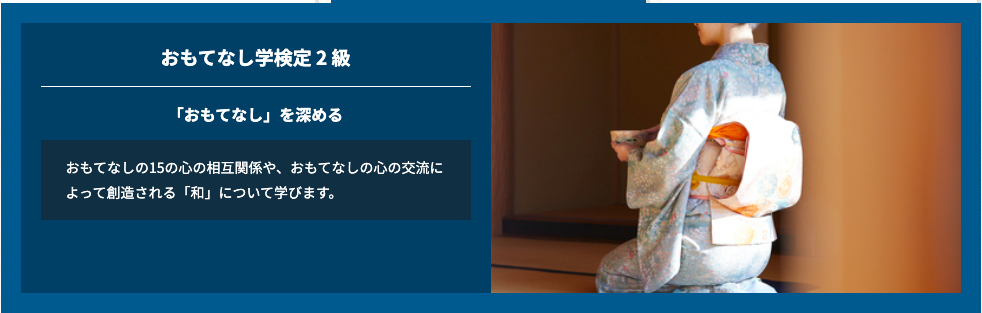 おもてなし学検定２級

「おもてなし」を深める

おもてなしの15の心の相互関係や、おもてなしの心の交流によって創造される「和」について学びます。